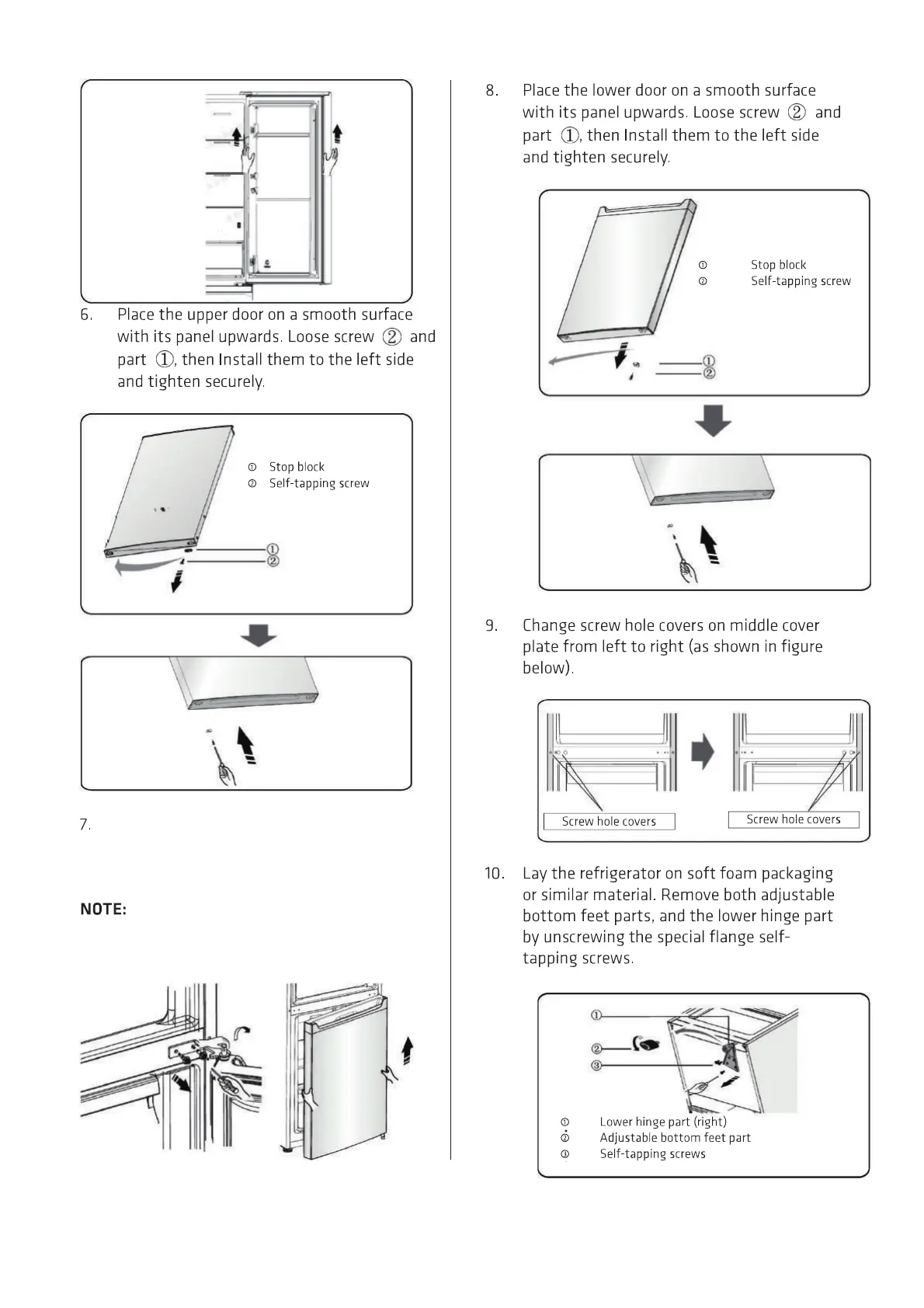 6. Place the upper door on a smooth surface with its panel upwards. Loose screw ② and part ①, then Install them to the left side and tighten securely.

① Stop block
② Self-tapping screw

①
②

7.

NOTE:

8. Place the lower door on a smooth surface with its panel upwards. Loose screw ② and part ①, then Install them to the left side and tighten securely.

① Stop block
② Self-tapping screw

①
②

9. Change screw hole covers on middle cover plate from left to right (as shown in figure below).

Screw hole covers
Screw hole covers

10. Lay the refrigerator on soft foam packaging or similar material. Remove both adjustable bottom feet parts, and the lower hinge part by unscrewing the special flange self-tapping screws.

①
②
③

① Lower hinge part (right)
② Adjustable bottom feet part
③ Self-tapping screws